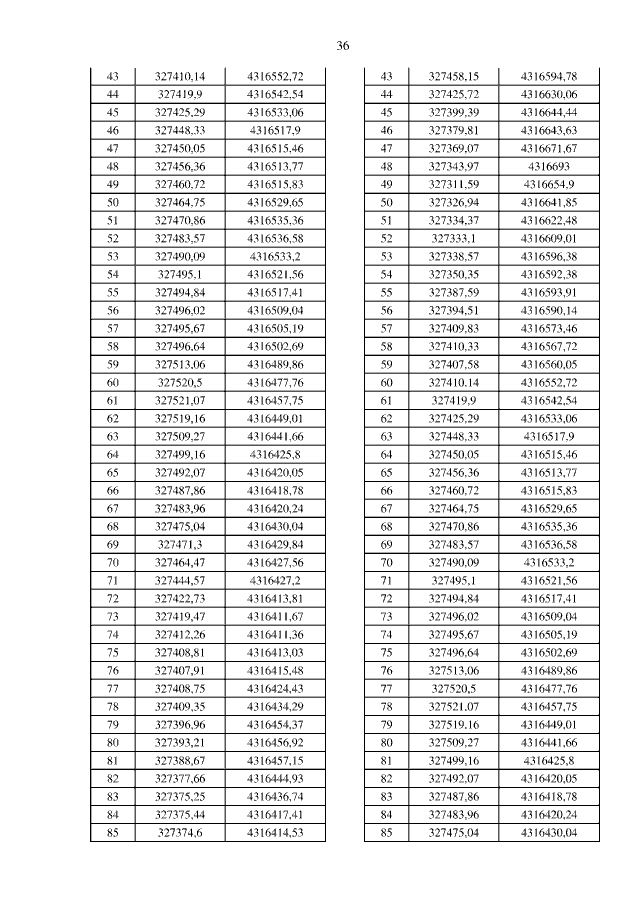 36

| 43 | 327410,14 | 4316552,72 |
|---|---|---|
| 44 | 327419,9 | 4316542,54 |
| 45 | 327425,29 | 4316533,06 |
| 46 | 327448,33 | 4316517,9 |
| 47 | 327450,05 | 4316515,46 |
| 48 | 327456,36 | 4316513,77 |
| 49 | 327460,72 | 4316515,83 |
| 50 | 327464,75 | 4316529,65 |
| 51 | 327470,86 | 4316535,36 |
| 52 | 327483,57 | 4316536,58 |
| 53 | 327490,09 | 4316533,2 |
| 54 | 327495,1 | 4316521,56 |
| 55 | 327494,84 | 4316517,41 |
| 56 | 327496,02 | 4316509,04 |
| 57 | 327495,67 | 4316505,19 |
| 58 | 327496,64 | 4316502,69 |
| 59 | 327513,06 | 4316489,86 |
| 60 | 327520,5 | 4316477,76 |
| 61 | 327521,07 | 4316457,75 |
| 62 | 327519,16 | 4316449,01 |
| 63 | 327509,27 | 4316441,66 |
| 64 | 327499,16 | 4316425,8 |
| 65 | 327492,07 | 4316420,05 |
| 66 | 327487,86 | 4316418,78 |
| 67 | 327483,96 | 4316420,24 |
| 68 | 327475,04 | 4316430,04 |
| 69 | 327471,3 | 4316429,84 |
| 70 | 327464,47 | 4316427,56 |
| 71 | 327444,57 | 4316427,2 |
| 72 | 327422,73 | 4316413,81 |
| 73 | 327419,47 | 4316411,67 |
| 74 | 327412,26 | 4316411,36 |
| 75 | 327408,81 | 4316413,03 |
| 76 | 327407,91 | 4316415,48 |
| 77 | 327408,75 | 4316424,43 |
| 78 | 327409,35 | 4316434,29 |
| 79 | 327396,96 | 4316454,37 |
| 80 | 327393,21 | 4316456,92 |
| 81 | 327388,67 | 4316457,15 |
| 82 | 327377,66 | 4316444,93 |
| 83 | 327375,25 | 4316436,74 |
| 84 | 327375,44 | 4316417,41 |
| 85 | 327374,6 | 4316414,53 |

| 43 | 327458,15 | 4316594,78 |
|---|---|---|
| 44 | 327425,72 | 4316630,06 |
| 45 | 327399,39 | 4316644,44 |
| 46 | 327379,81 | 4316643,63 |
| 47 | 327369,07 | 4316671,67 |
| 48 | 327343,97 | 4316693 |
| 49 | 327311,59 | 4316654,9 |
| 50 | 327326,94 | 4316641,85 |
| 51 | 327334,37 | 4316622,48 |
| 52 | 327333,1 | 4316609,01 |
| 53 | 327338,57 | 4316596,38 |
| 54 | 327350,35 | 4316592,38 |
| 55 | 327387,59 | 4316593,91 |
| 56 | 327394,51 | 4316590,14 |
| 57 | 327409,83 | 4316573,46 |
| 58 | 327410,33 | 4316567,72 |
| 59 | 327407,58 | 4316560,05 |
| 60 | 327410,14 | 4316552,72 |
| 61 | 327419,9 | 4316542,54 |
| 62 | 327425,29 | 4316533,06 |
| 63 | 327448,33 | 4316517,9 |
| 64 | 327450,05 | 4316515,46 |
| 65 | 327456,36 | 4316513,77 |
| 66 | 327460,72 | 4316515,83 |
| 67 | 327464,75 | 4316529,65 |
| 68 | 327470,86 | 4316535,36 |
| 69 | 327483,57 | 4316536,58 |
| 70 | 327490,09 | 4316533,2 |
| 71 | 327495,1 | 4316521,56 |
| 72 | 327494,84 | 4316517,41 |
| 73 | 327496,02 | 4316509,04 |
| 74 | 327495,67 | 4316505,19 |
| 75 | 327496,64 | 4316502,69 |
| 76 | 327513,06 | 4316489,86 |
| 77 | 327520,5 | 4316477,76 |
| 78 | 327521,07 | 4316457,75 |
| 79 | 327519,16 | 4316449,01 |
| 80 | 327509,27 | 4316441,66 |
| 81 | 327499,16 | 4316425,8 |
| 82 | 327492,07 | 4316420,05 |
| 83 | 327487,86 | 4316418,78 |
| 84 | 327483,96 | 4316420,24 |
| 85 | 327475,04 | 4316430,04 |